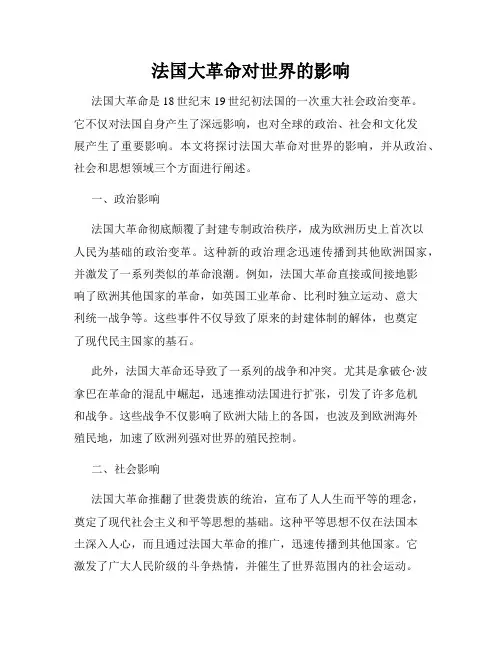 法国大革命对世界的影响

法国大革命是18世纪末19世纪初法国的一次重大社会政治变革。它不仅对法国自身产生了深远影响，也对全球的政治、社会和文化发展产生了重要影响。本文将探讨法国大革命对世界的影响，并从政治、社会和思想领域三个方面进行阐述。

一、政治影响

法国大革命彻底颠覆了封建专制政治秩序，成为欧洲历史上首次以人民为基础的政治变革。这种新的政治理念迅速传播到其他欧洲国家，并激发了一系列类似的革命浪潮。例如，法国大革命直接或间接地影响了欧洲其他国家的革命，如英国工业革命、比利时独立运动、意大利统一战争等。这些事件不仅导致了原来的封建体制的解体，也奠定了现代民主国家的基石。

此外，法国大革命还导致了一系列的战争和冲突。尤其是拿破仑·波拿巴在革命的混乱中崛起，迅速推动法国进行扩张，引发了许多危机和战争。这些战争不仅影响了欧洲大陆上的各国，也波及到欧洲海外殖民地，加速了欧洲列强对世界的殖民控制。

二、社会影响

法国大革命推翻了世袭贵族的统治，宣布了人人生而平等的理念，奠定了现代社会主义和平等思想的基础。这种平等思想不仅在法国本土深入人心，而且通过法国大革命的推广，迅速传播到其他国家。它激发了广大人民阶级的斗争热情，并催生了世界范围内的社会运动。